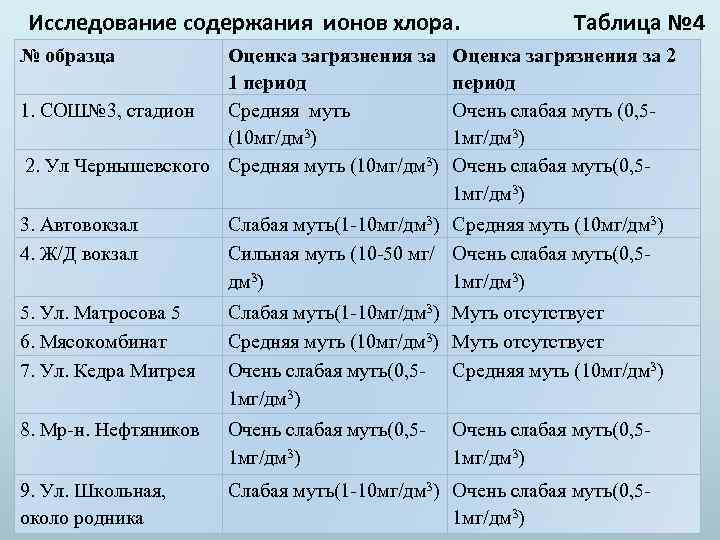 Исследование содержания ионов хлора. Таблица №4

| № образца | Оценка загрязнения за 1 период | Оценка загрязнения за 2 период |
|---|---|---|
| 1. СОШ№3, стадион | Средняя муть (10мг/дм$^3$) | Очень слабая муть (0,5-1мг/дм$^3$) |
| 2. Ул Чернышевского | Средняя муть (10мг/дм$^3$) | Очень слабая муть(0,5-1мг/дм$^3$) |
| 3. Автовокзал | Слабая муть(1-10мг/дм$^3$) | Средняя муть (10мг/дм$^3$) |
| 4. Ж/Д вокзал | Сильная муть (10-50 мг/дм$^3$) | Очень слабая муть(0,5-1мг/дм$^3$) |
| 5. Ул. Матросова 5 | Слабая муть(1-10мг/дм$^3$) | Муть отсутствует |
| 6. Мясокомбинат | Средняя муть (10мг/дм$^3$) | Муть отсутствует |
| 7. Ул. Кедра Митрея | Очень слабая муть(0,5-1мг/дм$^3$) | Средняя муть (10мг/дм$^3$) |
| 8. Мр-н. Нефтяников | Очень слабая муть(0,5-1мг/дм$^3$) | Очень слабая муть(0,5-1мг/дм$^3$) |
| 9. Ул. Школьная, около родника | Слабая муть(1-10мг/дм$^3$) | Очень слабая муть(0,5-1мг/дм$^3$) |